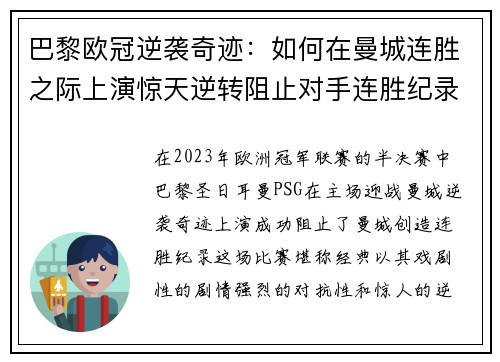 巴黎欧冠逆袭奇迹：如何在曼城连胜之际上演惊天逆转阻止对手连胜纪录

在2023年欧洲冠军联赛的半决赛中巴黎圣日耳曼PSG在主场迎战曼城逆袭奇迹上演成功阻止了曼城创造连胜纪录这场比赛堪称经典以其戏剧性的剧情强烈的对抗性和惊人的逆